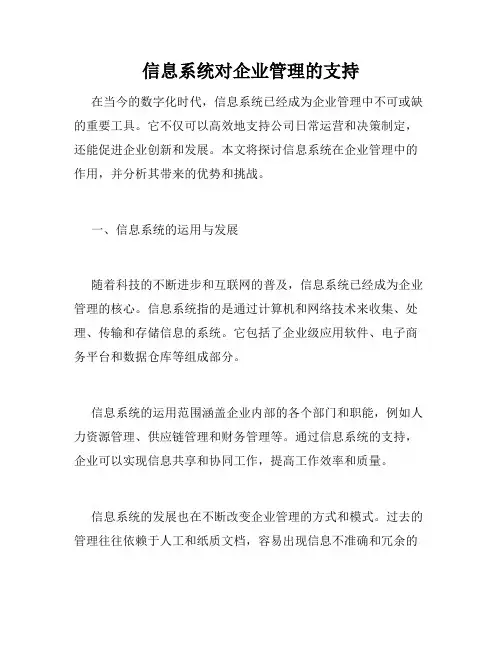 信息系统对企业管理的支持

在当今的数字化时代，信息系统已经成为企业管理中不可或缺的重要工具。它不仅可以高效地支持公司日常运营和决策制定，还能促进企业创新和发展。本文将探讨信息系统在企业管理中的作用，并分析其带来的优势和挑战。

一、信息系统的运用与发展

随着科技的不断进步和互联网的普及，信息系统已经成为企业管理的核心。信息系统指的是通过计算机和网络技术来收集、处理、传输和存储信息的系统。它包括了企业级应用软件、电子商务平台和数据仓库等组成部分。

信息系统的运用范围涵盖企业内部的各个部门和职能，例如人力资源管理、供应链管理和财务管理等。通过信息系统的支持，企业可以实现信息共享和协同工作，提高工作效率和质量。

信息系统的发展也在不断改变企业管理的方式和模式。过去的管理往往依赖于人工和纸质文档，容易出现信息不准确和冗余的